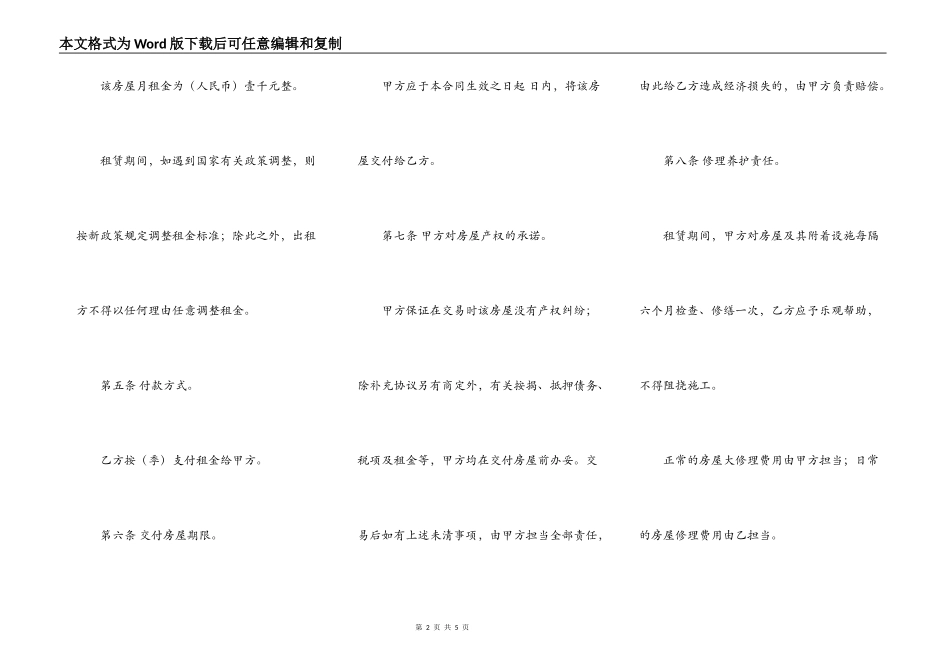 本文格式为Word版下载后可任意编辑和复制

该房屋月租金为（人民币）壹千元整。

租赁期间，如遇到国家有关政策调整，则按新政策规定调整租金标准；除此之外，出租方不得以任何理由任意调整租金。

第五条 付款方式。

乙方按（季）支付租金给甲方。

第六条 交付房屋期限。

甲方应于本合同生效之日起 日内，将该房屋交付给乙方。

第七条 甲方对房屋产权的承诺。

甲方保证在交易时该房屋没有产权纠纷；除补充协议另有商定外，有关按揭、抵押债务、税项及租金等，甲方均在交付房屋前办妥。交易后如有上述未清事项，由甲方担当全部责任，由此给乙方造成经济损失的，由甲方负责赔偿。

第八条 修理养护责任。

租赁期间，甲方对房屋及其附着设施每隔六个月检查、修缮一次，乙方应予乐观帮助，不得阻挠施工。

正常的房屋大修理费用由甲方担当；日常的房屋修理费用由乙担当。

第 2 页 共 5 页